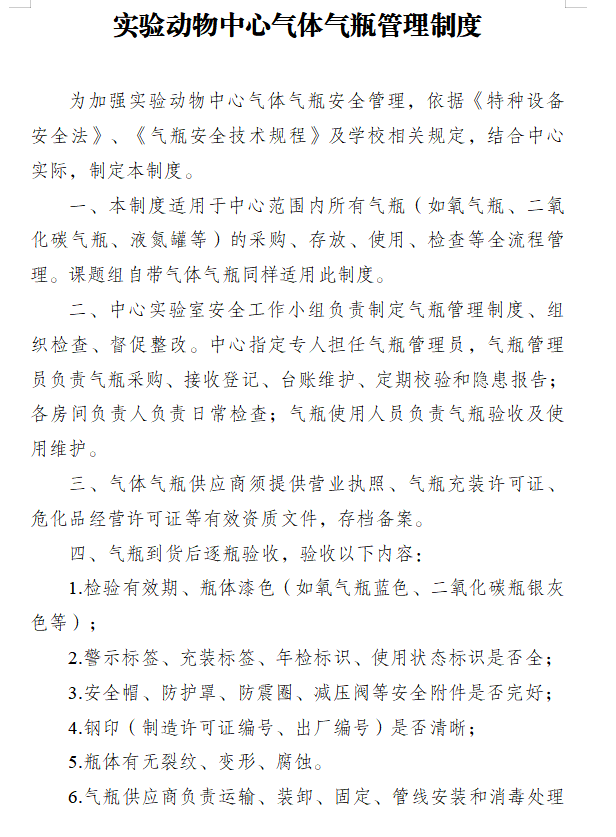 实验动物中心气体气瓶管理制度

为加强实验动物中心气体气瓶安全管理，依据《特种设备安全法》、《气瓶安全技术规程》及学校相关规定，结合中心实际，制定本制度。

一、本制度适用于中心范围内所有气瓶（如氧气瓶、二氧化碳气瓶、液氮罐等）的采购、存放、使用、检查等全流程管理。课题组自带气体气瓶同样适用此制度。

二、中心实验室安全工作小组负责制定气瓶管理制度、组织检查、督促整改。中心指定专人担任气瓶管理员，气瓶管理员负责气瓶采购、接收登记、台账维护、定期校验和隐患报告；各房间负责人负责日常检查；气瓶使用人员负责气瓶验收及使用维护。

三、气体气瓶供应商须提供营业执照、气瓶充装许可证、危化品经营许可证等有效资质文件，存档备案。

四、气瓶到货后逐瓶验收，验收以下内容：

1.检验有效期、瓶体漆色（如氧气瓶蓝色、二氧化碳瓶银灰色等）；

2.警示标签、充装标签、年检标识、使用状态标识是否全；

3.安全帽、防护罩、防震圈、减压阀等安全附件是否完好；

4.钢印（制造许可证编号、出厂编号）是否清晰；

5.瓶体有无裂纹、变形、腐蚀。

6.气瓶供应商负责运输、装卸、固定、管线安装和消毒处理